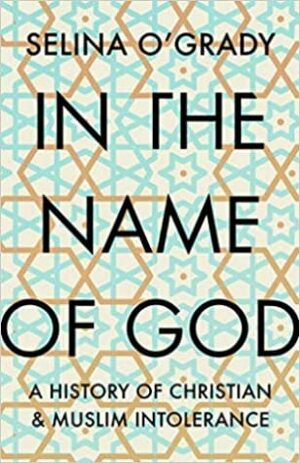 SELINA O'GRADY

IN THE NAME OF GOD

A HISTORY OF CHRISTIAN & MUSLIM INTOLERANCE